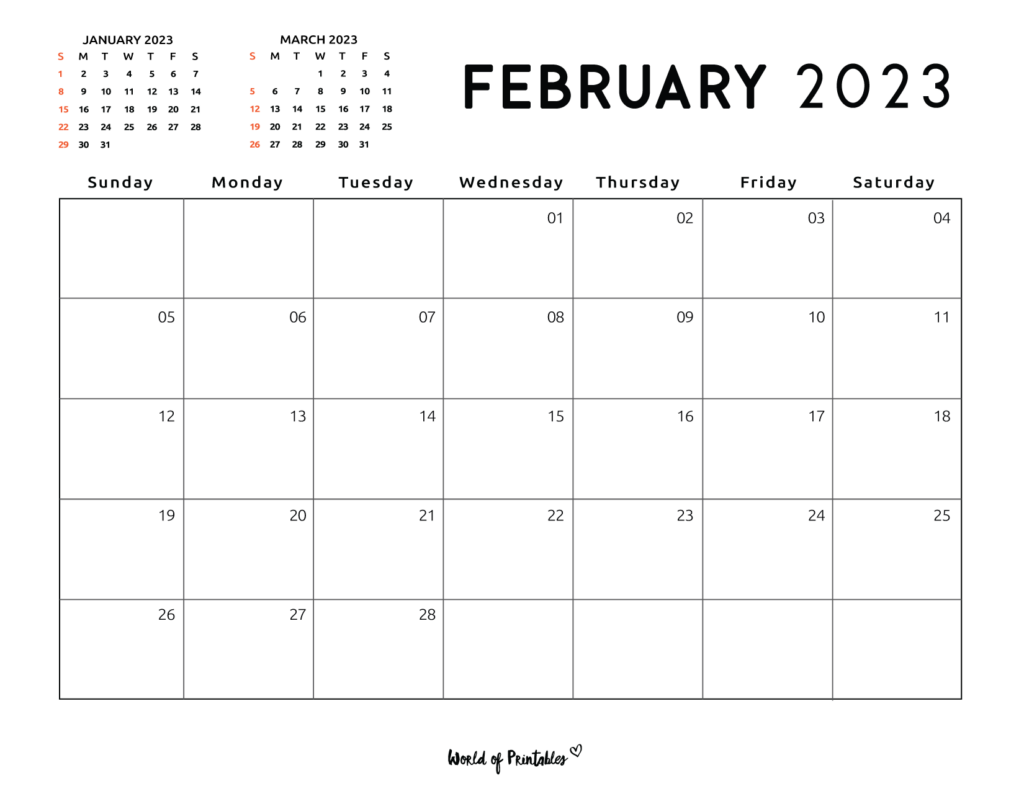 JANUARY 2023

| S | M | T | W | T | F | S |
|---|---|---|---|---|---|---|
| 1 | 2 | 3 | 4 | 5 | 6 | 7 |
| 8 | 9 | 10 | 11 | 12 | 13 | 14 |
| 15 | 16 | 17 | 18 | 19 | 20 | 21 |
| 22 | 23 | 24 | 25 | 26 | 27 | 28 |
| 29 | 30 | 31 | | | | |

MARCH 2023

| S | M | T | W | T | F | S |
|---|---|---|---|---|---|---|
| | | | 1 | 2 | 3 | 4 |
| 5 | 6 | 7 | 8 | 9 | 10 | 11 |
| 12 | 13 | 14 | 15 | 16 | 17 | 18 |
| 19 | 20 | 21 | 22 | 23 | 24 | 25 |
| 26 | 27 | 28 | 29 | 30 | 31 | |

FEBRUARY 2023

| Sunday | Monday | Tuesday | Wednesday | Thursday | Friday | Saturday |
|---|---|---|---|---|---|---|
| | | | 01 | 02 | 03 | 04 |
| 05 | 06 | 07 | 08 | 09 | 10 | 11 |
| 12 | 13 | 14 | 15 | 16 | 17 | 18 |
| 19 | 20 | 21 | 22 | 23 | 24 | 25 |
| 26 | 27 | 28 | | | | |

World of Printables